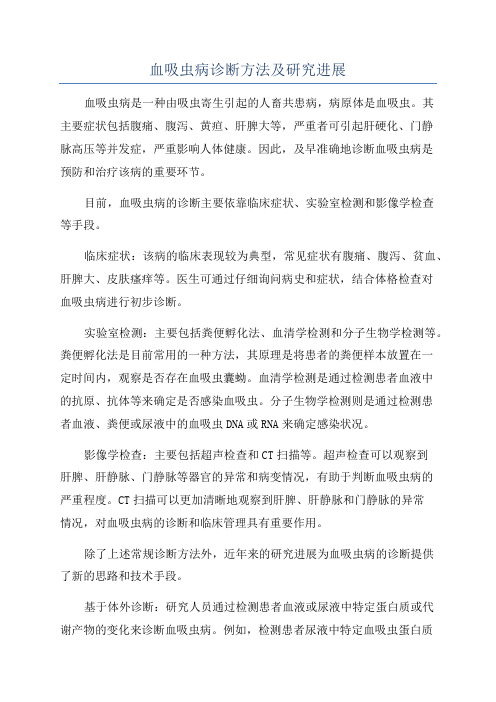 血吸虫病诊断方法及研究进展

血吸虫病是一种由吸虫寄生引起的人畜共患病，病原体是血吸虫。其主要症状包括腹痛、腹泻、黄疸、肝脾大等，严重者可引起肝硬化、门静脉高压等并发症，严重影响人体健康。因此，及早准确地诊断血吸虫病是预防和治疗该病的重要环节。

目前，血吸虫病的诊断主要依靠临床症状、实验室检测和影像学检查等手段。

临床症状：该病的临床表现较为典型，常见症状有腹痛、腹泻、贫血、肝脾大、皮肤瘙痒等。医生可通过仔细询问病史和症状，结合体格检查对血吸虫病进行初步诊断。

实验室检测：主要包括粪便孵化法、血清学检测和分子生物学检测等。粪便孵化法是目前常用的一种方法，其原理是将患者的粪便样本放置在一定时间内，观察是否存在血吸虫囊蚴。血清学检测是通过检测患者血液中的抗原、抗体等来确定是否感染血吸虫。分子生物学检测则是通过检测患者血液、粪便或尿液中的血吸虫DNA或RNA来确定感染状况。

影像学检查：主要包括超声检查和CT扫描等。超声检查可以观察到肝脾、肝静脉、门静脉等器官的异常和病变情况，有助于判断血吸虫病的严重程度。CT扫描可以更加清晰地观察到肝脾、肝静脉和门静脉的异常情况，对血吸虫病的诊断和临床管理具有重要作用。

除了上述常规诊断方法外，近年来的研究进展为血吸虫病的诊断提供了新的思路和技术手段。

基于体外诊断：研究人员通过检测患者血液或尿液中特定蛋白质或代谢产物的变化来诊断血吸虫病。例如，检测患者尿液中特定血吸虫蛋白质